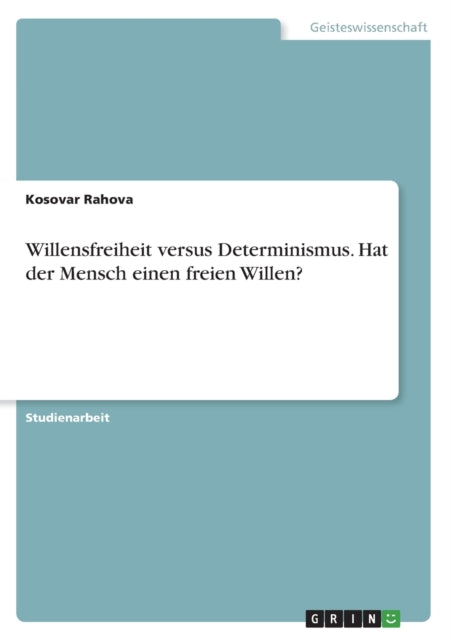 Geisteswissenschaft

Kosovar Rahova

Willensfreiheit versus Determinismus. Hat der Mensch einen freien Willen?

Studienarbeit

GRIN